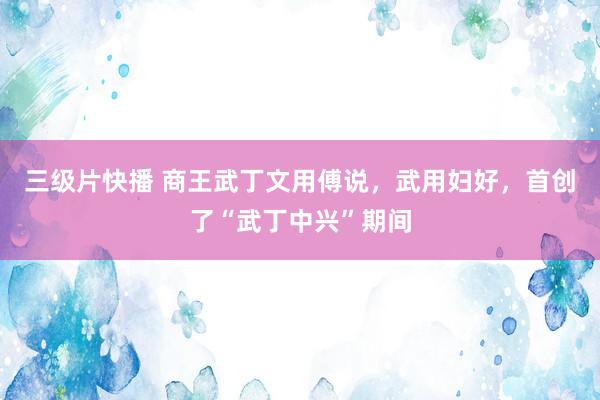 三级片快播 商王武丁文用傅说，武用妇好，首创了“武丁中兴”期间